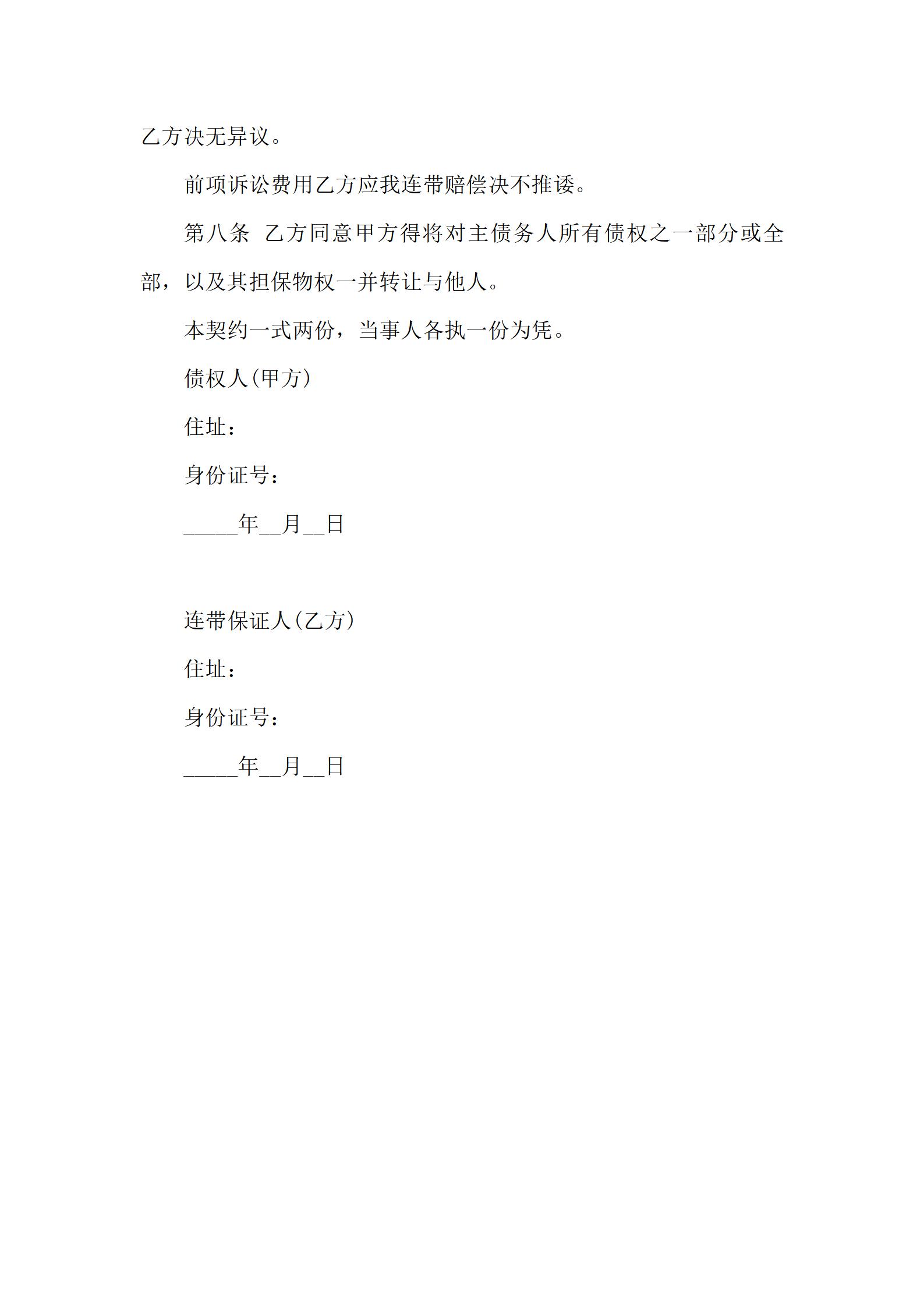 乙方决无异议。

前项诉讼费用乙方应我连带赔偿决不推诿。

第八条 乙方同意甲方得将对主债务人所有债权之一部分或全部，以及其担保物权一并转让与他人。

本契约一式两份，当事人各执一份为凭。

债权人(甲方)

住址：

身份证号：

_____年__月__日

连带保证人(乙方)

住址：

身份证号：

_____年__月__日